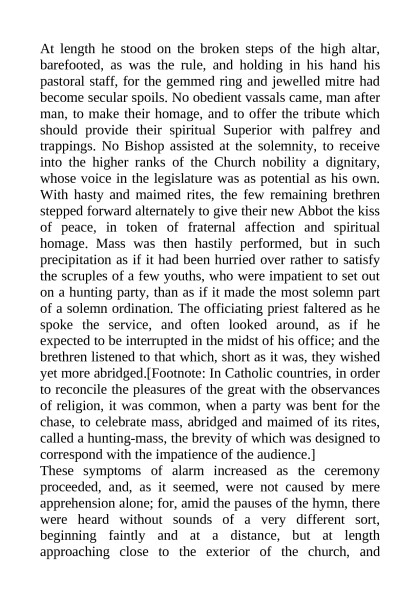 At length he stood on the broken steps of the high altar, barefooted, as was the rule, and holding in his hand his pastoral staff, for the gemmed ring and jewelled mitre had become secular spoils. No obedient vassals came, man after man, to make their homage, and to offer the tribute which should provide their spiritual Superior with palfrey and trappings. No Bishop assisted at the solemnity, to receive into the higher ranks of the Church nobility a dignitary, whose voice in the legislature was as potential as his own. With hasty and maimed rites, the few remaining brethren stepped forward alternately to give their new Abbot the kiss of peace, in token of fraternal affection and spiritual homage. Mass was then hastily performed, but in such precipitation as if it had been hurried over rather to satisfy the scruples of a few youths, who were impatient to set out on a hunting party, than as if it made the most solemn part of a solemn ordination. The officiating priest faltered as he spoke the service, and often looked around, as if he expected to be interrupted in the midst of his office; and the brethren listened to that which, short as it was, they wished yet more abridged.[Footnote: In Catholic countries, in order to reconcile the pleasures of the great with the observances of religion, it was common, when a party was bent for the chase, to celebrate mass, abridged and maimed of its rites, called a hunting-mass, the brevity of which was designed to correspond with the impatience of the audience.]
These symptoms of alarm increased as the ceremony proceeded, and, as it seemed, were not caused by mere apprehension alone; for, amid the pauses of the hymn, there were heard without sounds of a very different sort, beginning faintly and at a distance, but at length approaching close to the exterior of the church, and